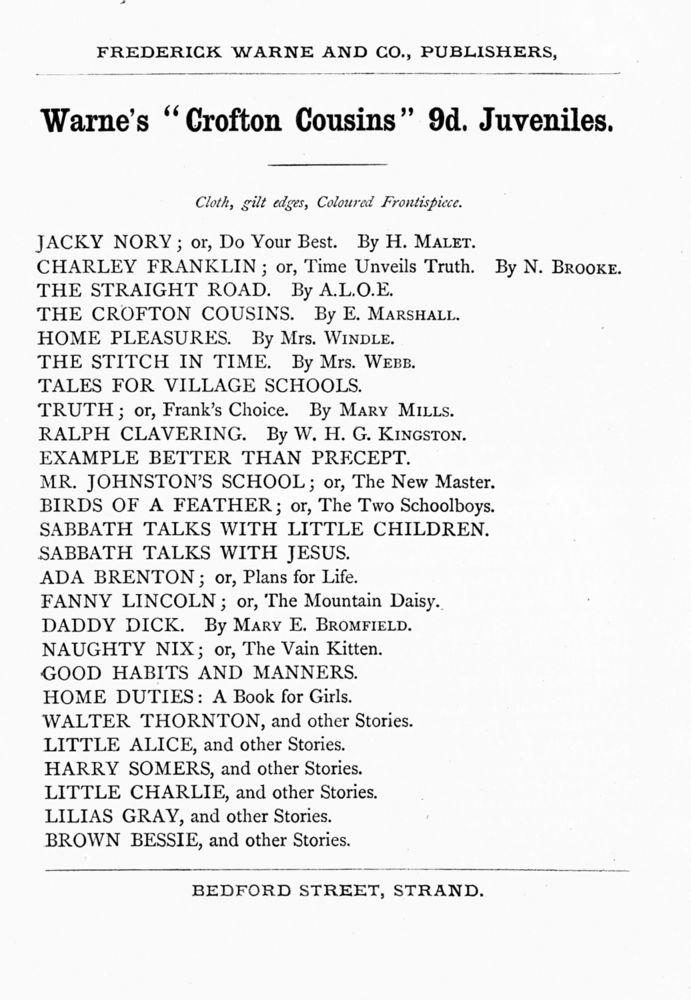 FREDERICK WARNE AND CO., PUBLISHERS,

Warne's "Crofton Cousins" 9d. Juveniles.

Cloth, gilt edges, Coloured Frontispiece.

JACKY NORY; or, Do Your Best. By H. MALET.
CHARLEY FRANKLIN; or, Time Unveils Truth. By N. BROOKE.
THE STRAIGHT ROAD. By A.L.O.E.
THE CROFTON COUSINS. By E. MARSHALL.
HOME PLEASURES. By Mrs. WINDLE.
THE STITCH IN TIME. By Mrs. WEBB.
TALES FOR VILLAGE SCHOOLS.
TRUTH; or, Frank's Choice. By MARY MILLS.
RALPH CLAVERING. By W. H. G. KINGSTON.
EXAMPLE BETTER THAN PRECEPT.
MR. JOHNSTON'S SCHOOL; or, The New Master.
BIRDS OF A FEATHER; or, The Two Schoolboys.
SABBATH TALKS WITH LITTLE CHILDREN.
SABBATH TALKS WITH JESUS.
ADA BRENTON; or, Plans for Life.
FANNY LINCOLN; or, The Mountain Daisy.
DADDY DICK. By MARY E. BROMFIELD.
NAUGHTY NIX; or, The Vain Kitten.
GOOD HABITS AND MANNERS.
HOME DUTIES: A Book for Girls.
WALTER THORNTON, and other Stories.
LITTLE ALICE, and other Stories.
HARRY SOMERS, and other Stories.
LITTLE CHARLIE, and other Stories.
LILIAS GRAY, and other Stories.
BROWN BESSIE, and other Stories.

BEDFORD STREET, STRAND.